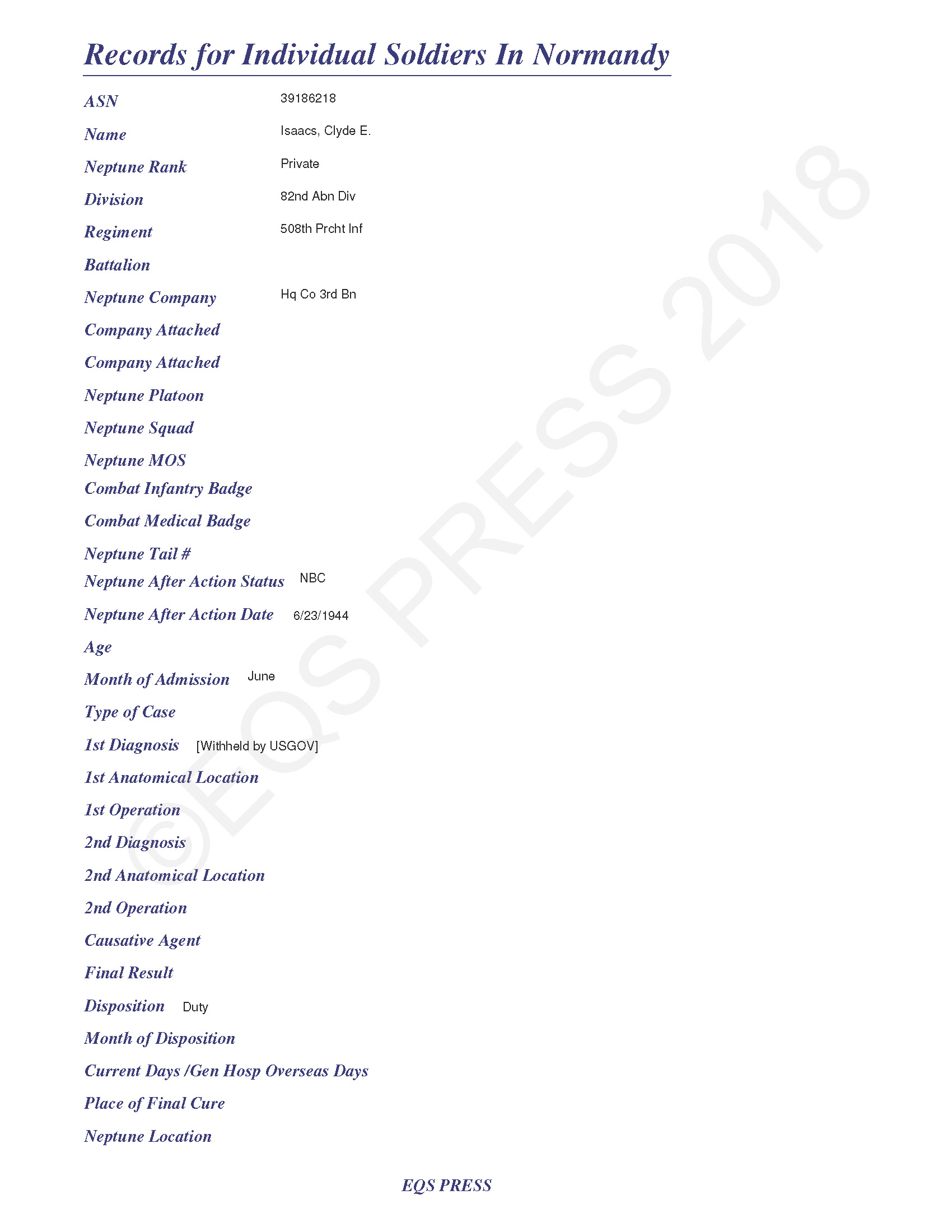 Records for Individual Soldiers In Normandy

ASN 39186218

Name Isaacs, Clyde E.

Neptune Rank Private

Division 82nd Abn Div

Regiment 508th Prcht Inf

Battalion

Neptune Company Hq Co 3rd Bn

Company Attached

Company Attached

Neptune Platoon

Neptune Squad

Neptune MOS

Combat Infantry Badge

Combat Medical Badge

Neptune Tail #

Neptune After Action Status NBC

Neptune After Action Date 6/23/1944

Age

Month of Admission June

Type of Case

1st Diagnosis [Withheld by USGOV]

1st Anatomical Location

1st Operation

2nd Diagnosis

2nd Anatomical Location

2nd Operation

Causative Agent

Final Result

Disposition Duty

Month of Disposition

Current Days /Gen Hosp Overseas Days

Place of Final Cure

Neptune Location

©EQS PRESS 2018

EQS PRESS